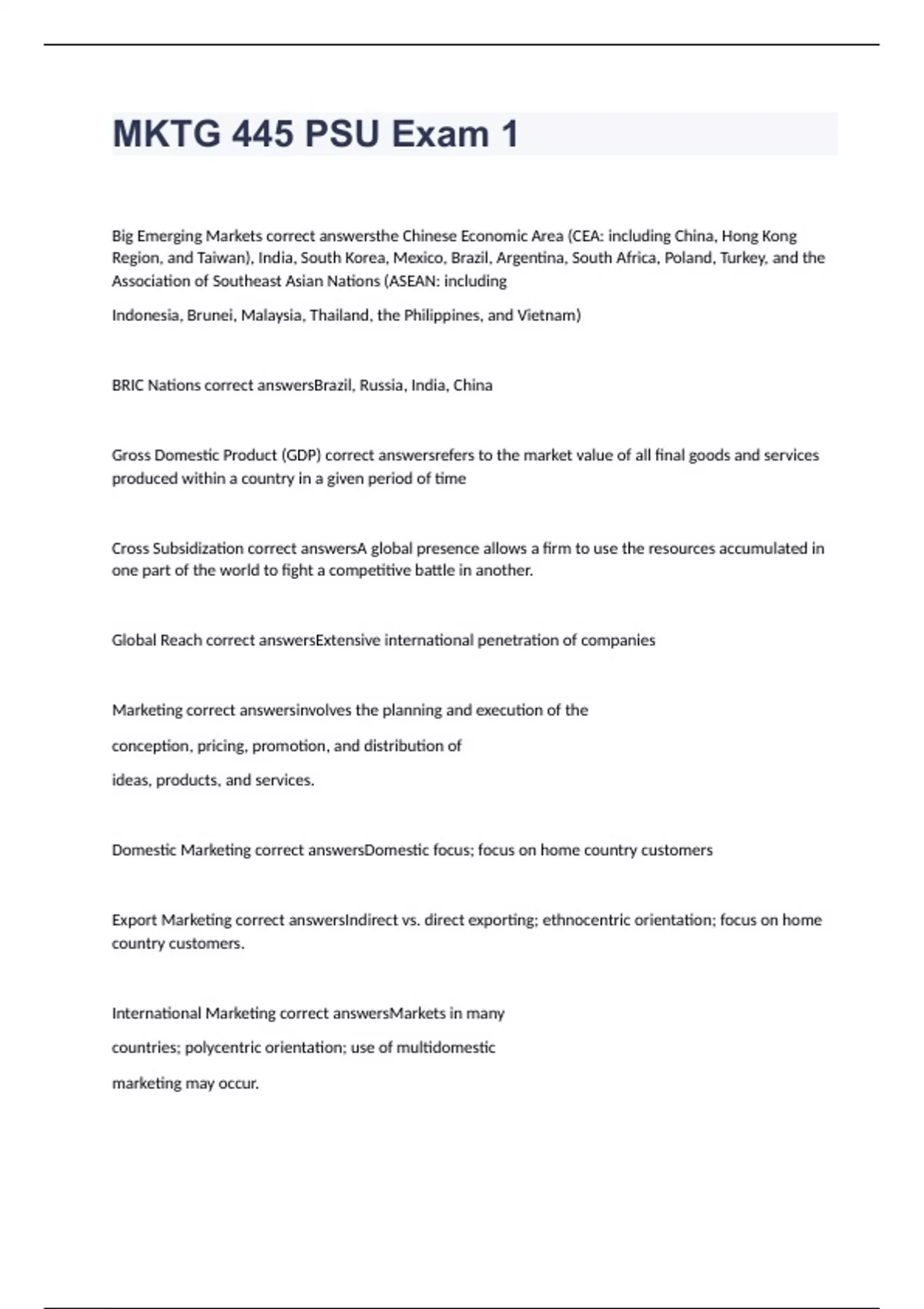 MKTG 445 PSU Exam 1

Big Emerging Markets correct answersthe Chinese Economic Area (CEA: including China, Hong Kong Region, and Taiwan), India, South Korea, Mexico, Brazil, Argentina, South Africa, Poland, Turkey, and the Association of Southeast Asian Nations (ASEAN: including

Indonesia, Brunei, Malaysia, Thailand, the Philippines, and Vietnam)

BRIC Nations correct answersBrazil, Russia, India, China

Gross Domestic Product (GDP) correct answersrefers to the market value of all final goods and services produced within a country in a given period of time

Cross Subsidization correct answersA global presence allows a firm to use the resources accumulated in one part of the world to fight a competitive battle in another.

Global Reach correct answersExtensive international penetration of companies

Marketing correct answersinvolves the planning and execution of the

conception, pricing, promotion, and distribution of

ideas, products, and services.

Domestic Marketing correct answersDomestic focus; focus on home country customers

Export Marketing correct answersIndirect vs. direct exporting; ethnocentric orientation; focus on home country customers.

International Marketing correct answersMarkets in many

countries; polycentric orientation; use of multidomestic

marketing may occur.